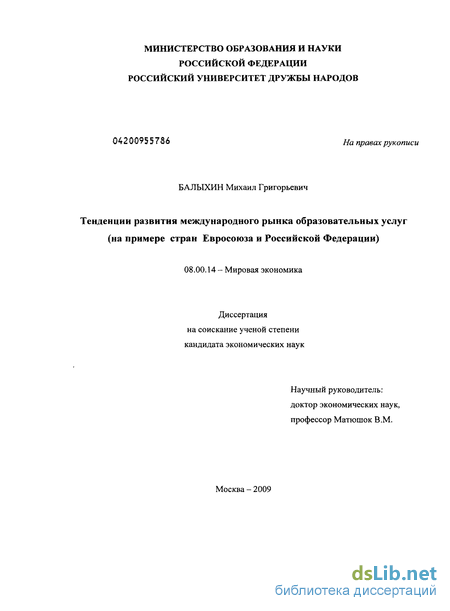 МИНИСТЕРСТВО ОБРАЗОВАНИЯ И НАУКИ
РОССИЙСКОЙ ФЕДЕРАЦИИ
РОССИЙСКИЙ УНИВЕРСИТЕТ ДРУЖБЫ НАРОДОВ

04200955786

На правах рукописи

БАЛЫХИН Михаил Григорьевич

Тенденции развития международного рынка образовательных услуг
(на примере стран Евросоюза и Российской Федерации)

08.00.14 – Мировая экономика

Диссертация
на соискание ученой степени
кандидата экономических наук

Научный руководитель:
доктор экономических наук,
профессор Матюшок В.М.

Москва – 2009

dsLib.net
библиотека диссертаций